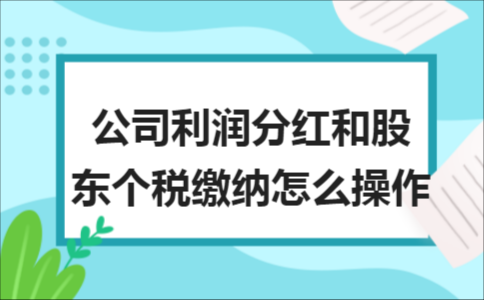 公司利润分红和股东个税缴纳怎么操作